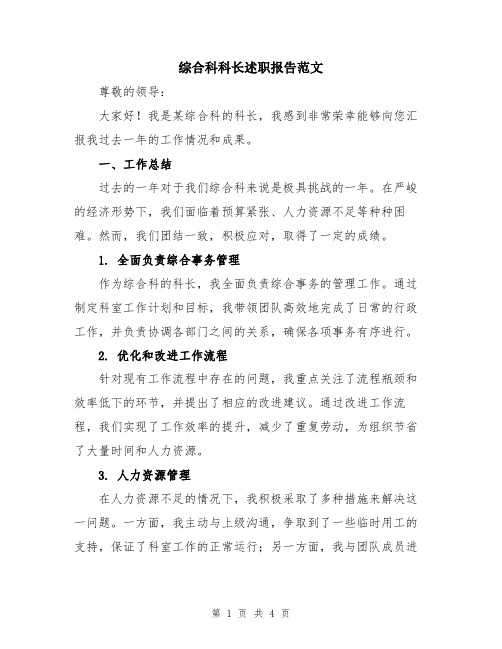 综合科科长述职报告范文

尊敬的领导：

大家好！我是某综合科的科长，我感到非常荣幸能够向您汇报我过去一年的工作情况和成果。

一、工作总结

过去的一年对于我们综合科来说是极具挑战的一年。在严峻的经济形势下，我们面临着预算紧张、人力资源不足等种种困难。然而，我们团结一致，积极应对，取得了一定的成绩。

1. 全面负责综合事务管理

作为综合科的科长，我全面负责综合事务的管理工作。通过制定科室工作计划和目标，我带领团队高效地完成了日常的行政工作，并负责协调各部门之间的关系，确保各项事务有序进行。

2. 优化和改进工作流程

针对现有工作流程中存在的问题，我重点关注了流程瓶颈和效率低下的环节，并提出了相应的改进建议。通过改进工作流程，我们实现了工作效率的提升，减少了重复劳动，为组织节省了大量时间和人力资源。

3. 人力资源管理

在人力资源不足的情况下，我积极采取了多种措施来解决这一问题。一方面，我主动与上级沟通，争取到了一些临时用工的支持，保证了科室工作的正常运行；另一方面，我与团队成员进

第 1 页 共 4 页